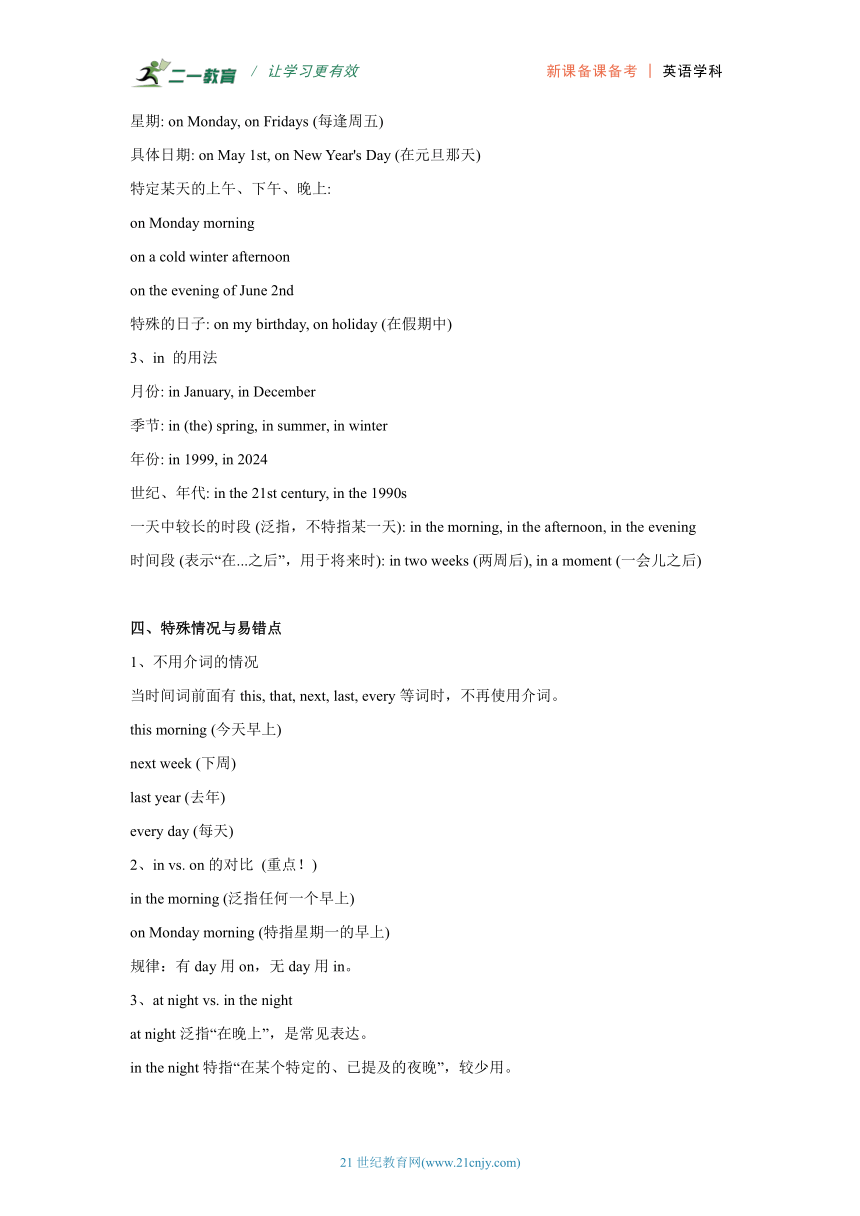 二一教育 / 让学习更有效 新课备课备考 | 英语学科

星期: on Monday, on Fridays (每逢周五)

具体日期: on May 1st, on New Year's Day (在元旦那天)

特定某天的上午、下午、晚上:

on Monday morning

on a cold winter afternoon

on the evening of June 2nd

特殊的日子: on my birthday, on holiday (在假期中)

3、in 的用法

月份: in January, in December

季节: in (the) spring, in summer, in winter

年份: in 1999, in 2024

世纪、年代: in the 21st century, in the 1990s

一天中较长的时段 (泛指，不特指某一天): in the morning, in the afternoon, in the evening

时间段 (表示“在...之后”，用于将来时): in two weeks (两周后), in a moment (一会儿之后)

四、特殊情况与易错点

1、不用介词的情况

当时间词前面有 this, that, next, last, every 等词时，不再使用介词。

this morning (今天早上)

next week (下周)

last year (去年)

every day (每天)

2、in vs. on 的对比 (重点！)

in the morning (泛指任何一个早上)

on Monday morning (特指星期一的早上)

规律：有 day 用 on，无 day 用 in。

3、at night vs. in the night

at night 泛指“在晚上”，是常见表达。

in the night 特指“在某个特定的、已提及的夜晚”，较少用。

21 世纪教育网(www.21cnjy.com)